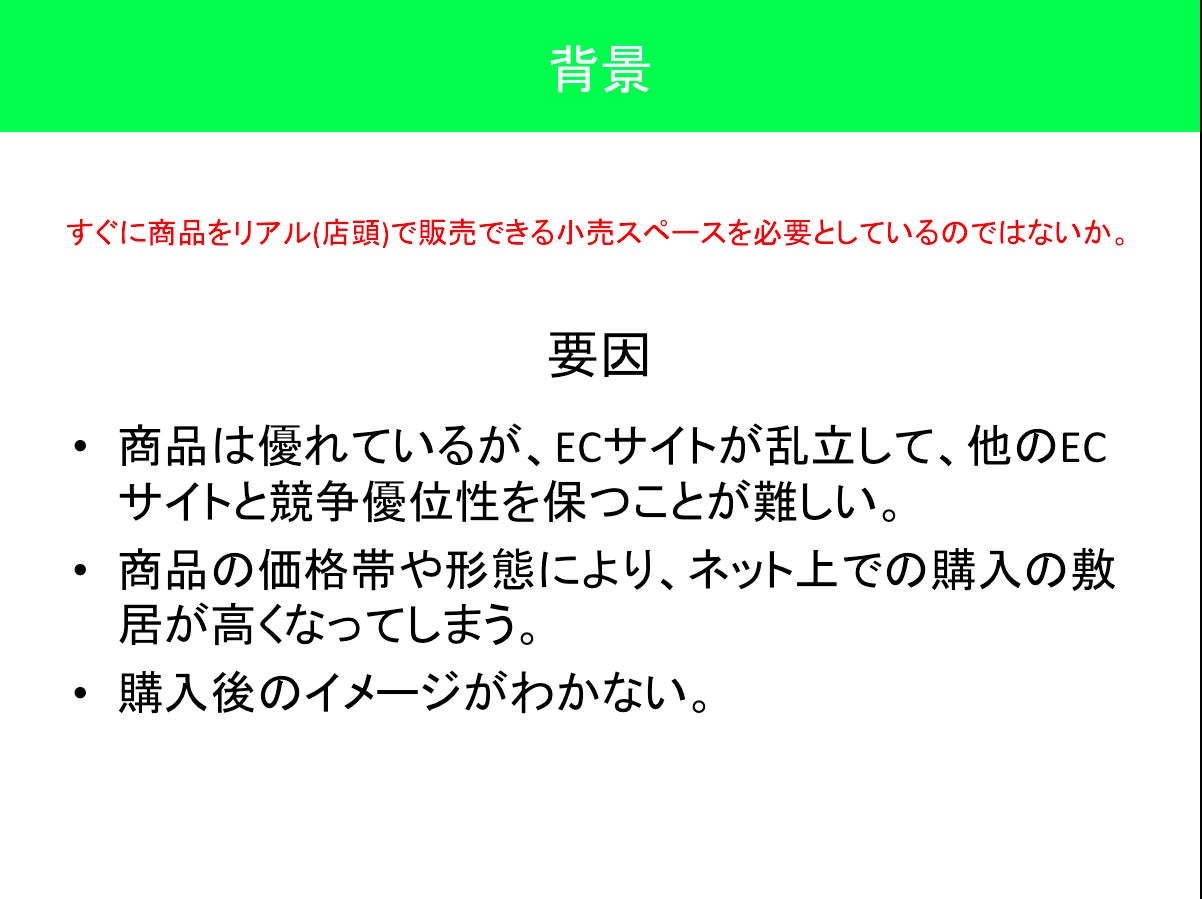 背景

すぐに商品をリアル(店頭)で販売できる小売スペースを必要としているのではないか。

要因

• 商品は優れているが、ECサイトが乱立して、他のECサイトと競争優位性を保つことが難しい。
• 商品の価格帯や形態により、ネット上での購入の敷居が高くなってしまう。
• 購入後のイメージがわかない。